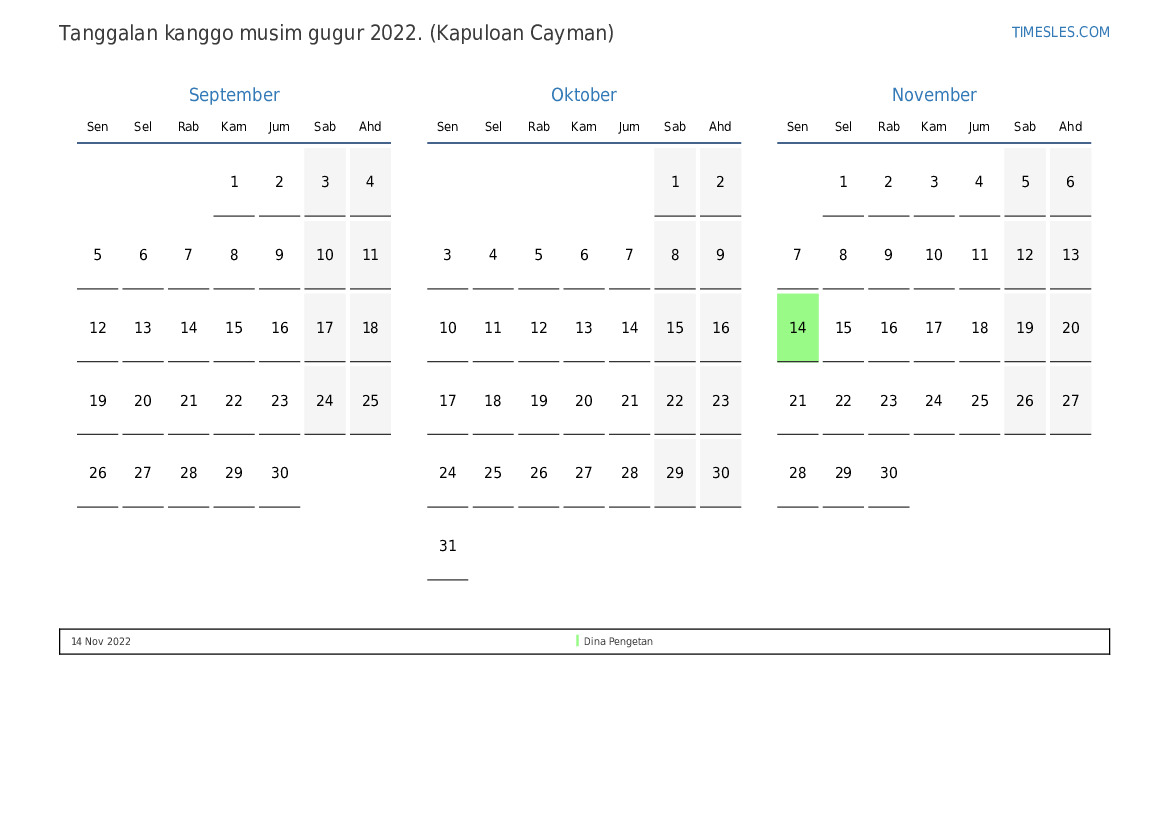 Tanggalan kanggo musim gugur 2022. (Kapuloan Cayman)

TIMESLES.COM

September

| Sen | Sel | Rab | Kam | Jum | Sab | Ahd |
|---|---|---|---|---|---|---|
| | | | 1 | 2 | 3 | 4 |
| 5 | 6 | 7 | 8 | 9 | 10 | 11 |
| 12 | 13 | 14 | 15 | 16 | 17 | 18 |
| 19 | 20 | 21 | 22 | 23 | 24 | 25 |
| 26 | 27 | 28 | 29 | 30 | | |

Oktober

| Sen | Sel | Rab | Kam | Jum | Sab | Ahd |
|---|---|---|---|---|---|---|
| | | | | | 1 | 2 |
| 3 | 4 | 5 | 6 | 7 | 8 | 9 |
| 10 | 11 | 12 | 13 | 14 | 15 | 16 |
| 17 | 18 | 19 | 20 | 21 | 22 | 23 |
| 24 | 25 | 26 | 27 | 28 | 29 | 30 |
| 31 | | | | | | |

November

| Sen | Sel | Rab | Kam | Jum | Sab | Ahd |
|---|---|---|---|---|---|---|
| | 1 | 2 | 3 | 4 | 5 | 6 |
| 7 | 8 | 9 | 10 | 11 | 12 | 13 |
| 14 | 15 | 16 | 17 | 18 | 19 | 20 |
| 21 | 22 | 23 | 24 | 25 | 26 | 27 |
| 28 | 29 | 30 | | | | |

14 Nov 2022 Dina Pengetan